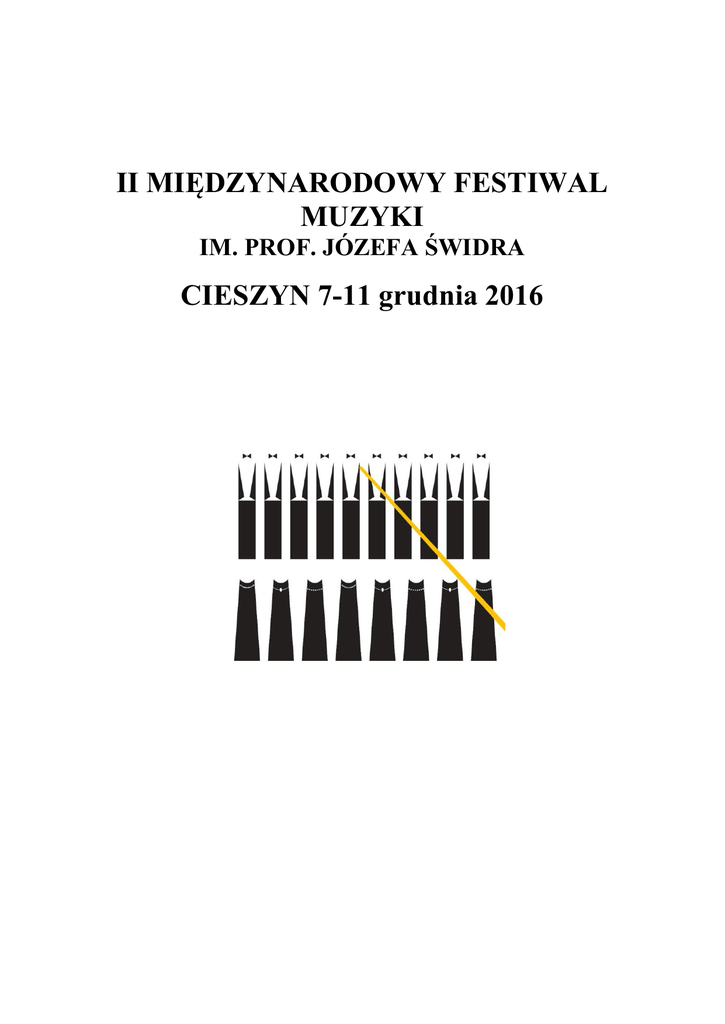 II MIĘDZYNARODOWY FESTIWAL MUZYKI
IM. PROF. JÓZEFA ŚWIDRA

CIESZYN 7-11 grudnia 2016